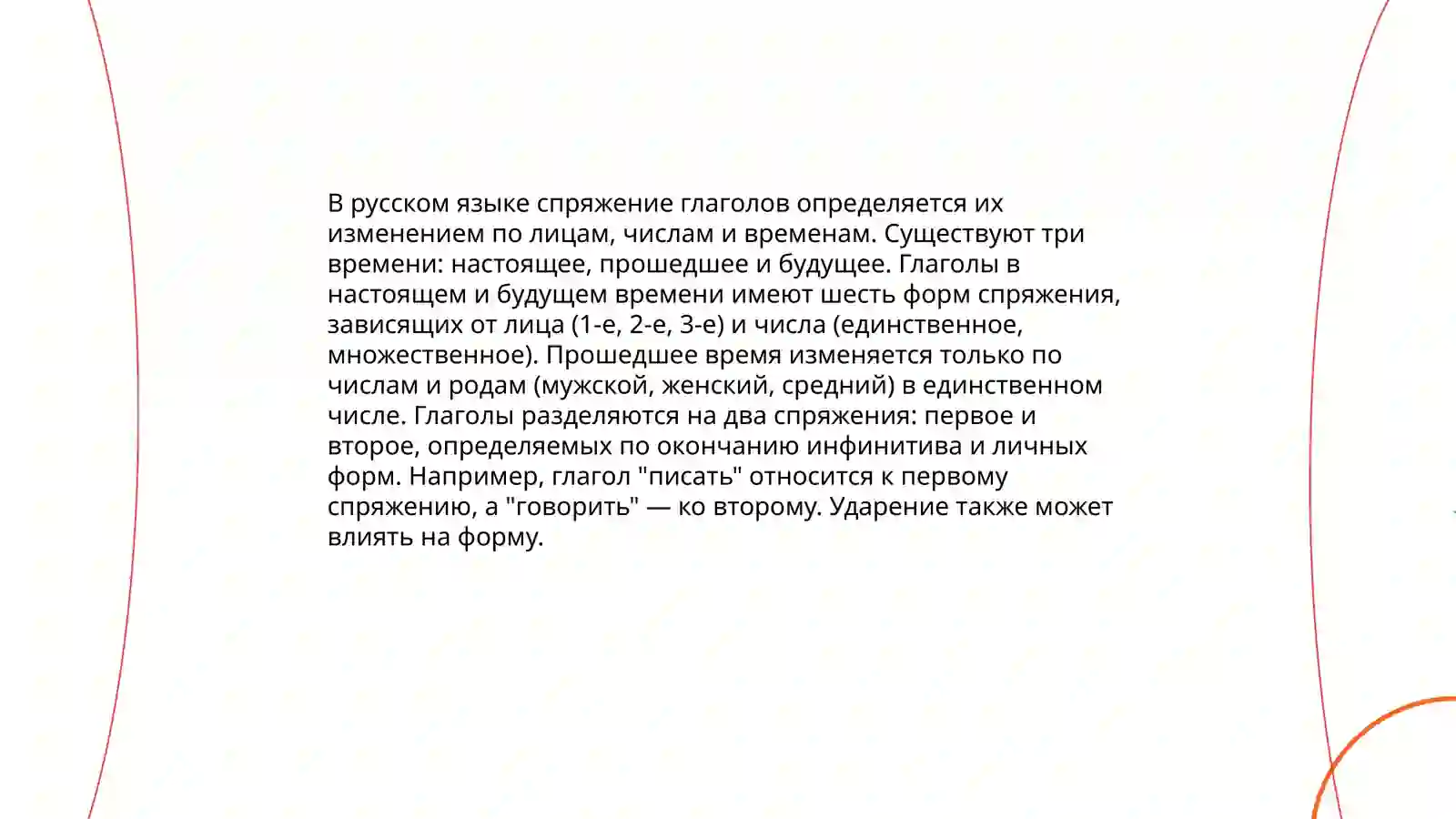 В русском языке спряжение глаголов определяется их изменением по лицам, числам и временам. Существуют три времени: настоящее, прошедшее и будущее. Глаголы в настоящем и будущем времени имеют шесть форм спряжения, зависящих от лица (1-е, 2-е, 3-е) и числа (единственное, множественное). Прошедшее время изменяется только по числам и родам (мужской, женский, средний) в единственном числе. Глаголы разделяются на два спряжения: первое и второе, определяемых по окончанию инфинитива и личных форм. Например, глагол "писать" относится к первому спряжению, а "говорить" — ко второму. Ударение также может влиять на форму.